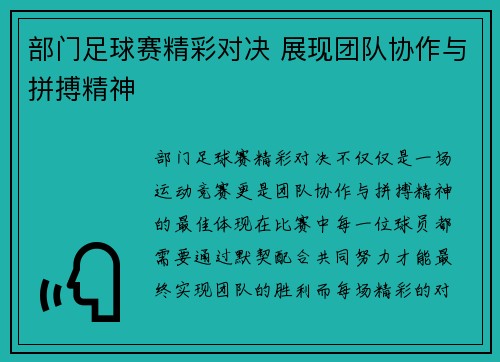 部门足球赛精彩对决 展现团队协作与拼搏精神

部门足球赛精彩对决不仅仅是一场运动竞赛更是团队协作与拼搏精神的最佳体现在比赛中每一位球员都需要通过默契配合共同努力才能最终实现团队的胜利而每场精彩的对